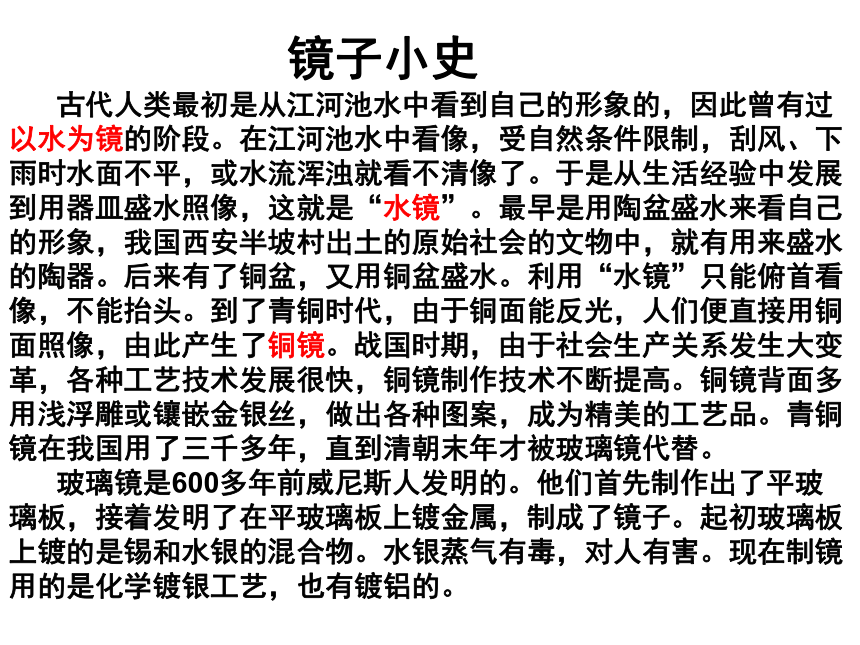 镜子小史

古代人类最初是从江河池水中看到自己的形象的，因此曾有过以水为镜的阶段。在江河池水中看像，受自然条件限制，刮风、下雨时水面不平，或水流浑浊就看不清像了。于是从生活经验中发展到用器皿盛水照像，这就是“水镜”。最早是用陶盆盛水来看自己的形象，我国西安半坡村出土的原始社会的文物中，就有用来盛水的陶器。后来有了铜盆，又用铜盆盛水。利用“水镜”只能俯首看像，不能抬头。到了青铜时代，由于铜面能反光，人们便直接用铜面照像，由此产生了铜镜。战国时期，由于社会生产关系发生大变革，各种工艺技术发展很快，铜镜制作技术不断提高。铜镜背面多用浅浮雕或镶嵌金银丝，做出各种图案，成为精美的工艺品。青铜镜在我国用了三千多年，直到清朝末年才被玻璃镜代替。

玻璃镜是600多年前威尼斯人发明的。他们首先制作出了平玻璃板，接着发明了在平玻璃板上镀金属，制成了镜子。起初玻璃板上镀的是锡和水银的混合物。水银蒸气有毒，对人有害。现在制镜用的是化学镀银工艺，也有镀铝的。